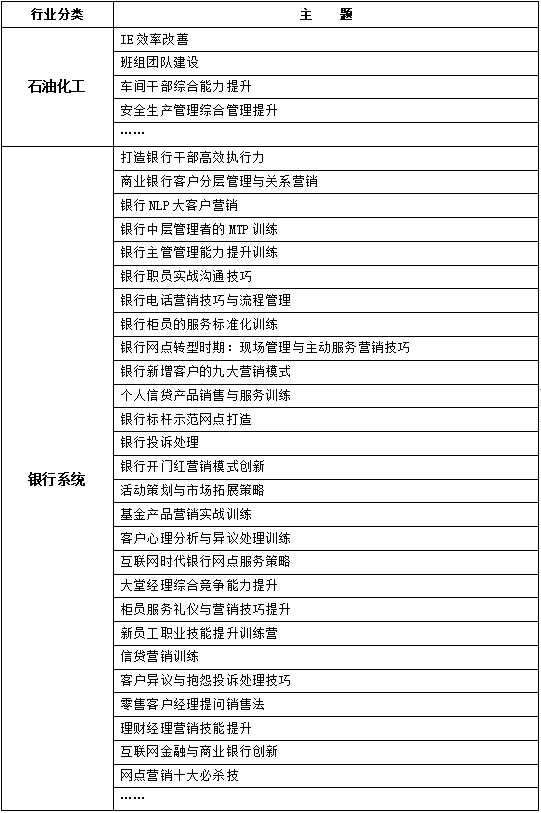 | 行业分类 | 主　题 |
|---|---|
| 石油化工 | IE效率改善 |
| | 班组团队建设 |
| | 车间干部综合能力提升 |
| | 安全生产管理综合管理提升 |
| | …… |
| 银行系统 | 打造银行干部高效执行力 |
| | 商业银行客户分层管理与关系营销 |
| | 银行NLP大客户营销 |
| | 银行中层管理者的MTP训练 |
| | 银行主管管理能力提升训练 |
| | 银行职员实战沟通技巧 |
| | 银行电话营销技巧与流程管理 |
| | 银行柜员的服务标准化训练 |
| | 银行网点转型时期：现场管理与主动服务营销技巧 |
| | 银行新增客户的九大营销模式 |
| | 个人信贷产品销售与服务训练 |
| | 银行标杆示范网点打造 |
| | 银行投诉处理 |
| | 银行开门红营销模式创新 |
| | 活动策划与市场拓展策略 |
| | 基金产品营销实战训练 |
| | 客户心理分析与异议处理训练 |
| | 互联网时代银行网点服务策略 |
| | 大堂经理综合竞争能力提升 |
| | 柜员服务礼仪与营销技巧提升 |
| | 新员工职业技能提升训练营 |
| | 信贷营销训练 |
| | 客户异议与抱怨投诉处理技巧 |
| | 零售客户经理提问销售法 |
| | 理财经理营销技能提升 |
| | 互联网金融与商业银行创新 |
| | 网点营销十大必杀技 |
| | …… |